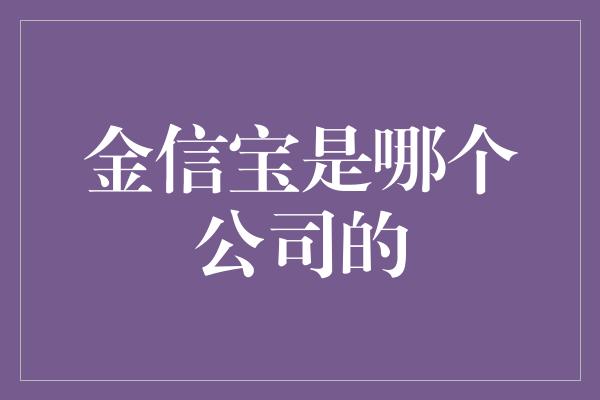 金信宝是哪个公司的